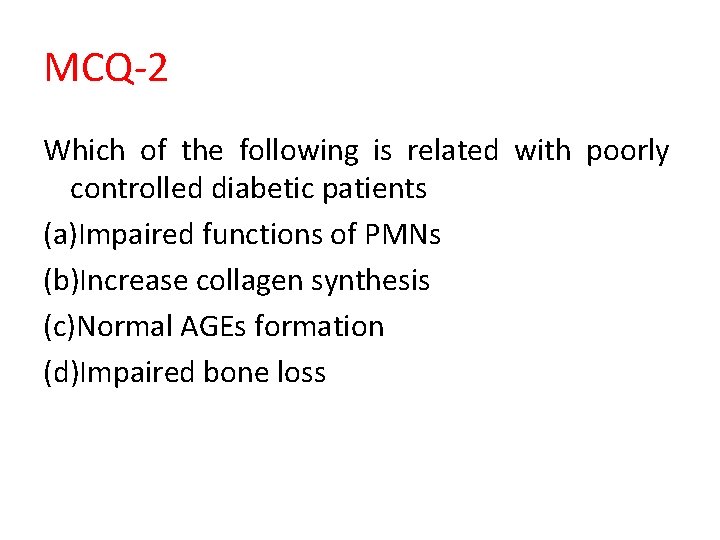 MCQ-2

Which of the following is related with poorly controlled diabetic patients

(a)Impaired functions of PMNs

(b)Increase collagen synthesis

(c)Normal AGEs formation

(d)Impaired bone loss